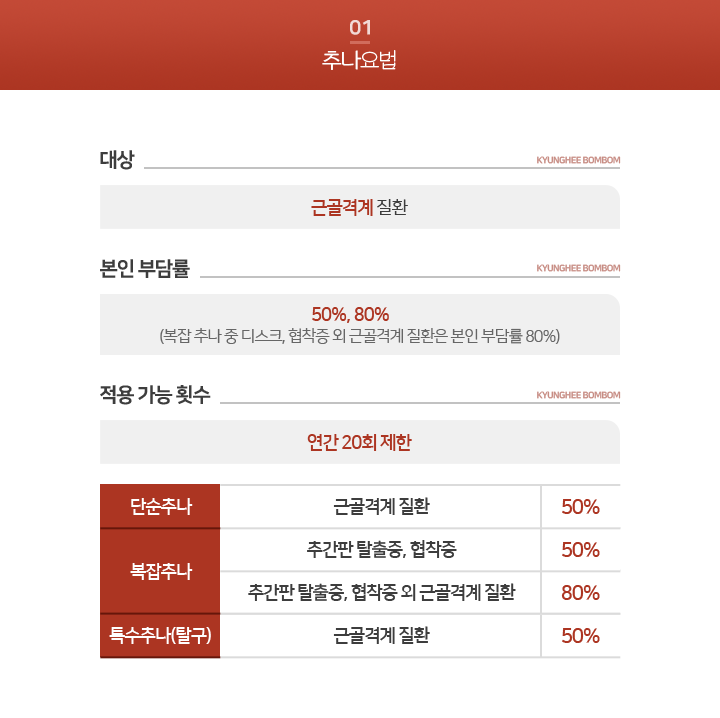 01
추나요법

대상 KYUNGHEE BOMBOM

근골격계 질환

본인 부담률 KYUNGHEE BOMBOM

50%, 80%
(복잡 추나 중 디스크, 협착증 외 근골격계 질환은 본인 부담률 80%)

적용 가능 횟수 KYUNGHEE BOMBOM

연간 20회 제한

| 단순추나 | 근골격계 질환 | 50% |
|---|---|---|
| 복잡추나 | 추간판 탈출증, 협착증 | 50% |
| 복잡추나 | 추간판 탈출증, 협착증 외 근골격계 질환 | 80% |
| 특수추나(탈구) | 근골격계 질환 | 50% |